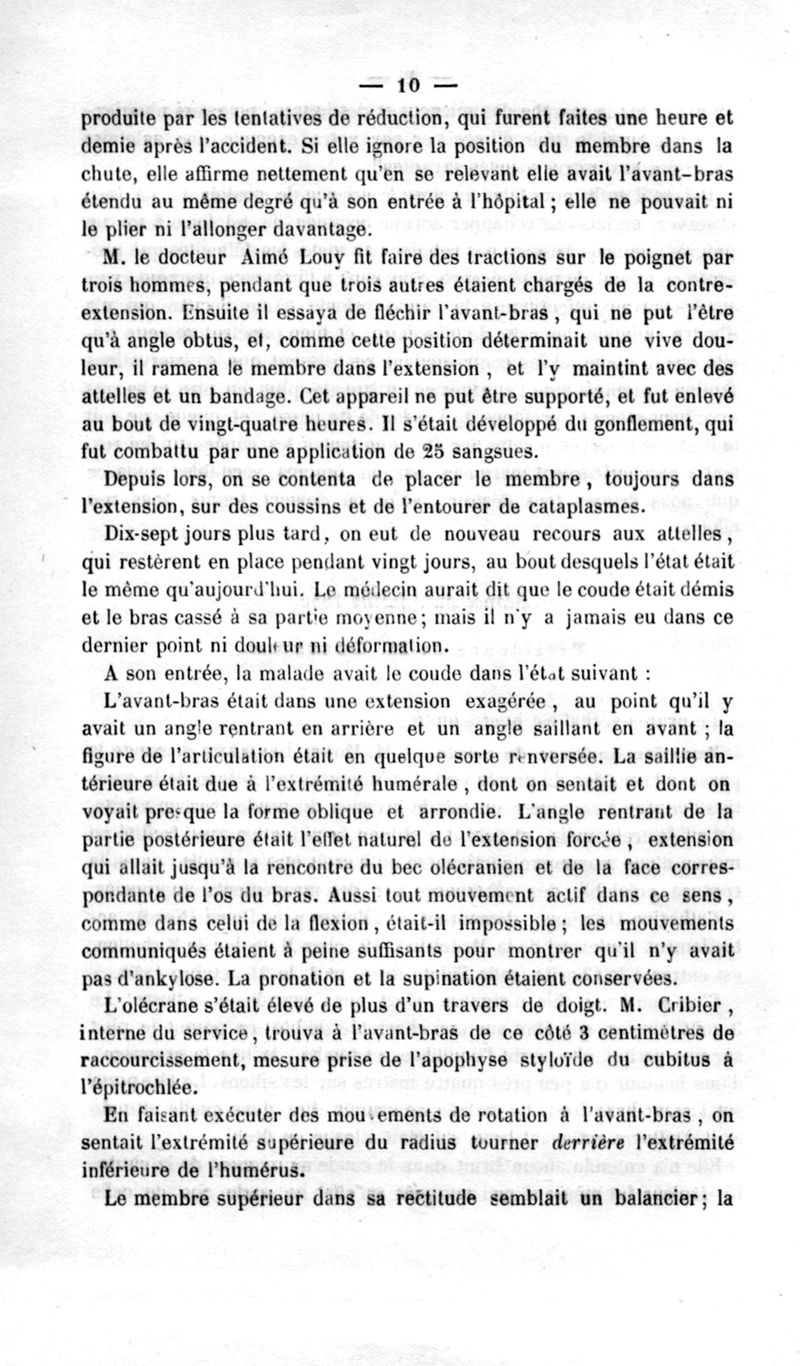 — 10 —

produite par les tentatives de réduction, qui furent faites une heure et demie après l'accident. Si elle ignore la position du membre dans la chute, elle affirme nettement qu'en se relevant elle avait l'avant-bras étendu au même degré qu'à son entrée à l'hôpital ; elle ne pouvait ni le plier ni l'allonger davantage.

M. le docteur Aimé Louy fit faire des tractions sur le poignet par trois hommes, pendant que trois autres étaient chargés de la contre-extension. Ensuite il essaya de fléchir l'avant-bras, qui ne put l'être qu'à angle obtus, et, comme cette position déterminait une vive douleur, il ramena le membre dans l'extension, et l'y maintint avec des attelles et un bandage. Cet appareil ne put être supporté, et fut enlevé au bout de vingt-quatre heures. Il s'était développé du gonflement, qui fut combattu par une application de 25 sangsues.

Depuis lors, on se contenta de placer le membre, toujours dans l'extension, sur des coussins et de l'entourer de cataplasmes.

Dix-sept jours plus tard, on eut de nouveau recours aux attelles, qui restèrent en place pendant vingt jours, au bout desquels l'état était le même qu'aujourd'hui. Le médecin aurait dit que le coude était démis et le bras cassé à sa partie moyenne ; mais il n'y a jamais eu dans ce dernier point ni douleur ni déformation.

A son entrée, la malade avait le coude dans l'état suivant :

L'avant-bras était dans une extension exagérée, au point qu'il y avait un angle rentrant en arrière et un angle saillant en avant ; la figure de l'articulation était en quelque sorte renversée. La saillie antérieure était due à l'extrémité humérale, dont on sentait et dont on voyait presque la forme oblique et arrondie. L'angle rentrant de la partie postérieure était l'effet naturel de l'extension forcée, extension qui allait jusqu'à la rencontre du bec olécranien et de la face correspondante de l'os du bras. Aussi tout mouvement actif dans ce sens, comme dans celui de la flexion, était-il impossible ; les mouvements communiqués étaient à peine suffisants pour montrer qu'il n'y avait pas d'ankylose. La pronation et la supination étaient conservées.

L'olécrane s'était élevé de plus d'un travers de doigt. M. Cribier, interne du service, trouva à l'avant-bras de ce côté 3 centimètres de raccourcissement, mesure prise de l'apophyse styloïde du cubitus à l'épitrochlée.

En faisant exécuter des mouvements de rotation à l'avant-bras, on sentait l'extrémité supérieure du radius tourner derrière l'extrémité inférieure de l'humérus.

Le membre supérieur dans sa rectitude semblait un balancier ; la